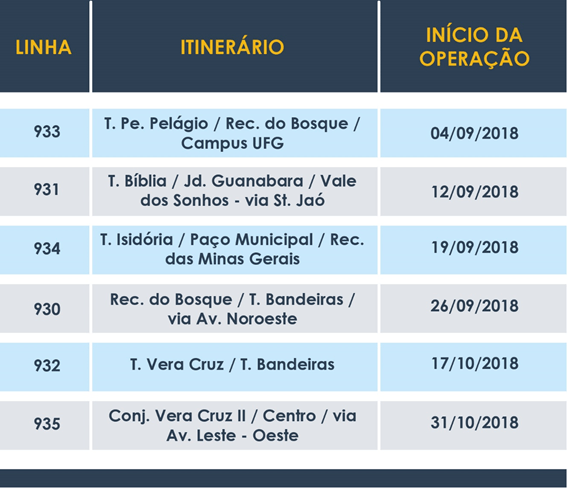 | LINHA | ITINERÁRIO | INÍCIO DA OPERAÇÃO |
|---|---|---|
| 933 | T. Pe. Pelágio / Rec. do Bosque / Campus UFG | 04/09/2018 |
| 931 | T. Bíblia / Jd. Guanabara / Vale dos Sonhos - via St. Jaó | 12/09/2018 |
| 934 | T. Isidória / Paço Municipal / Rec. das Minas Gerais | 19/09/2018 |
| 930 | Rec. do Bosque / T. Bandeiras / via Av. Noroeste | 26/09/2018 |
| 932 | T. Vera Cruz / T. Bandeiras | 17/10/2018 |
| 935 | Conj. Vera Cruz II / Centro / via Av. Leste - Oeste | 31/10/2018 |